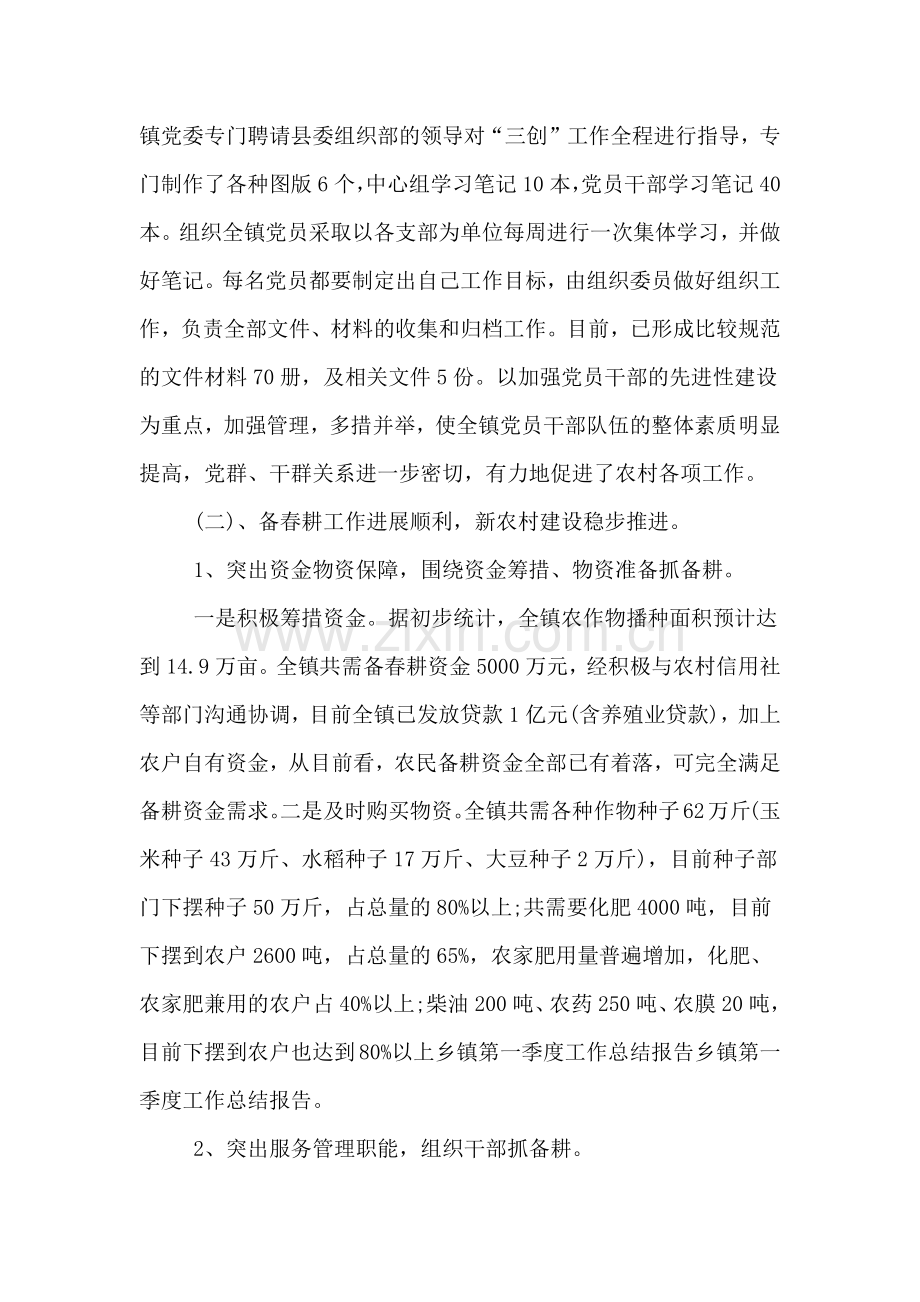 镇党委专门聘请县委组织部的领导对“三创”工作全程进行指导，专门制作了各种图版6个,中心组学习笔记10本,党员干部学习笔记40本。组织全镇党员采取以各支部为单位每周进行一次集体学习，并做好笔记。每名党员都要制定出自己工作目标，由组织委员做好组织工作，负责全部文件、材料的收集和归档工作。目前，已形成比较规范的文件材料70册，及相关文件5份。以加强党员干部的先进性建设为重点，加强管理，多措并举，使全镇党员干部队伍的整体素质明显提高，党群、干群关系进一步密切，有力地促进了农村各项工作。

(二)、备春耕工作进展顺利，新农村建设稳步推进。

1、突出资金物资保障，围绕资金筹措、物资准备抓备耕。

一是积极筹措资金。据初步统计，全镇农作物播种面积预计达到14.9万亩。全镇共需备春耕资金5000万元，经积极与农村信用社等部门沟通协调，目前全镇已发放贷款1亿元(含养殖业贷款)，加上农户自有资金，从目前看，农民备耕资金全部已有着落，可完全满足备耕资金需求。二是及时购买物资。全镇共需各种作物种子62万斤(玉米种子43万斤、水稻种子17万斤、大豆种子2万斤)，目前种子部门下摆种子50万斤，占总量的80%以上;共需要化肥4000吨，目前下摆到农户2600吨，占总量的65%，农家肥用量普遍增加，化肥、农家肥兼用的农户占40%以上;柴油200吨、农药250吨、农膜20吨，目前下摆到农户也达到80%以上乡镇第一季度工作总结报告乡镇第一季度工作总结报告。

2、突出服务管理职能，组织干部抓备耕。

www.zixin.com.cn